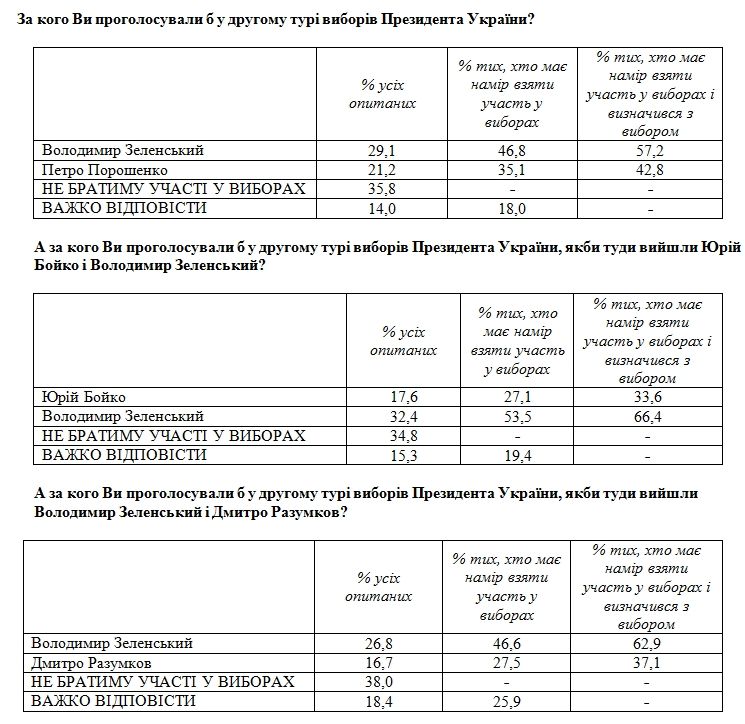 За кого Ви проголосували б у другому турі виборів Президента України?

| | % усіх опитаних | % тих, хто має намір взяти участь у виборах | % тих, хто має намір взяти участь у виборах і визначився з вибором |
|---|---|---|---|
| Володимир Зеленський | 29,1 | 46,8 | 57,2 |
| Петро Порошенко | 21,2 | 35,1 | 42,8 |
| НЕ БРАТИМУ УЧАСТІ У ВИБОРАХ | 35,8 | - | - |
| ВАЖКО ВІДПОВІСТИ | 14,0 | 18,0 | - |

А за кого Ви проголосували б у другому турі виборів Президента України, якби туди вийшли Юрій Бойко і Володимир Зеленський?

| | % усіх опитаних | % тих, хто має намір взяти участь у виборах | % тих, хто має намір взяти участь у виборах і визначився з вибором |
|---|---|---|---|
| Юрій Бойко | 17,6 | 27,1 | 33,6 |
| Володимир Зеленський | 32,4 | 53,5 | 66,4 |
| НЕ БРАТИМУ УЧАСТІ У ВИБОРАХ | 34,8 | - | - |
| ВАЖКО ВІДПОВІСТИ | 15,3 | 19,4 | - |

А за кого Ви проголосували б у другому турі виборів Президента України, якби туди вийшли Володимир Зеленський і Дмитро Разумков?

| | % усіх опитаних | % тих, хто має намір взяти участь у виборах | % тих, хто має намір взяти участь у виборах і визначився з вибором |
|---|---|---|---|
| Володимир Зеленський | 26,8 | 46,6 | 62,9 |
| Дмитро Разумков | 16,7 | 27,5 | 37,1 |
| НЕ БРАТИМУ УЧАСТІ У ВИБОРАХ | 38,0 | - | - |
| ВАЖКО ВІДПОВІСТИ | 18,4 | 25,9 | - |